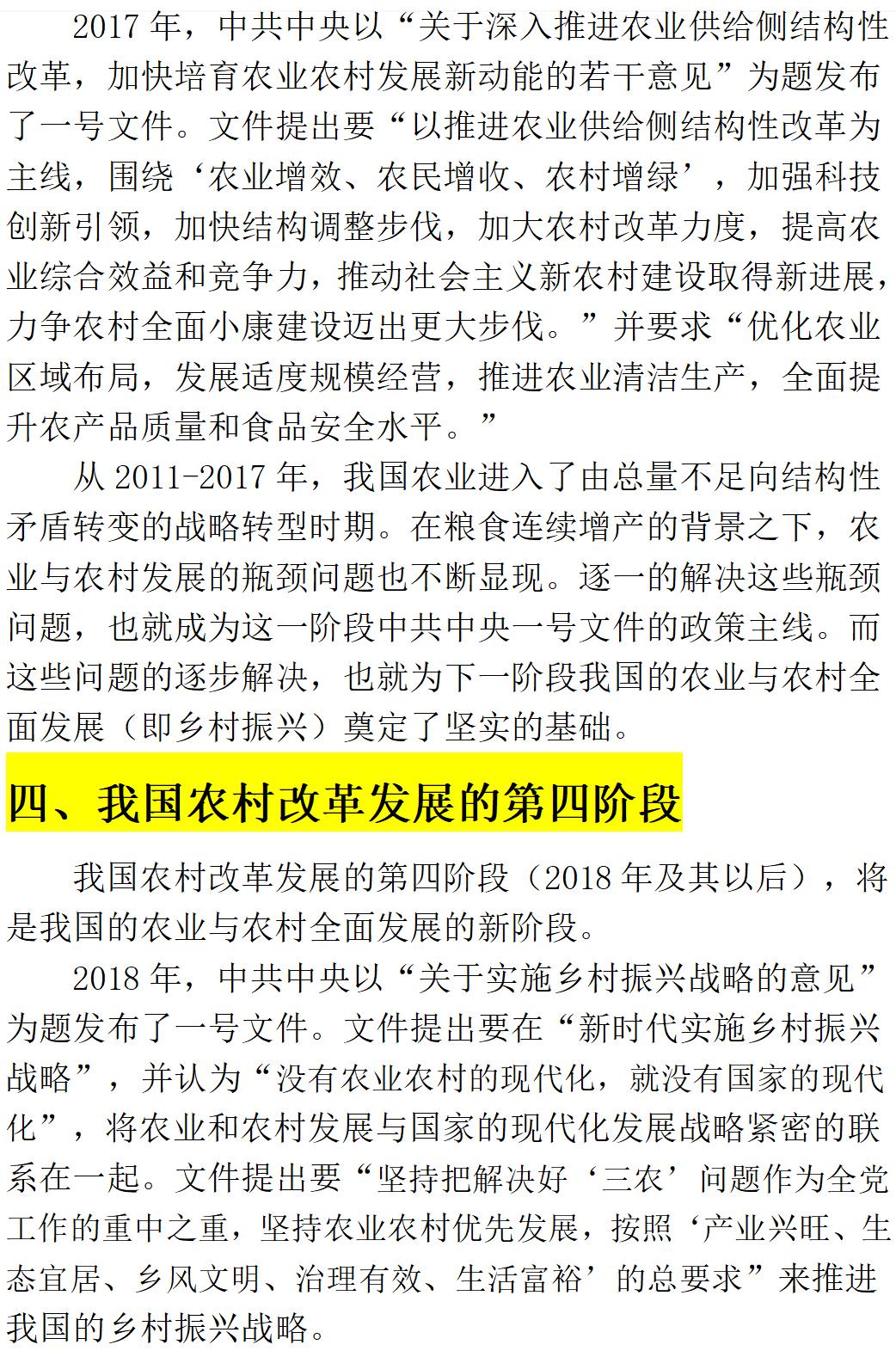 2017 年，中共中央以“关于深入推进农业供给侧结构性改革，加快培育农业农村发展新动能的若干意见”为题发布了一号文件。文件提出要“以推进农业供给侧结构性改革为主线，围绕‘农业增效、农民增收、农村增绿’，加强科技创新引领，加快结构调整步伐，加大农村改革力度，提高农业综合效益和竞争力，推动社会主义新农村建设取得新进展，力争农村全面小康建设迈出更大步伐。”并要求“优化农业区域布局，发展适度规模经营，推进农业清洁生产，全面提升农产品质量和食品安全水平。”

从 2011-2017 年，我国农业进入了由总量不足向结构性矛盾转变的战略转型时期。在粮食连续增产的背景之下，农业与农村发展的瓶颈问题也不断显现。逐一的解决这些瓶颈问题，也就成为这一阶段中共中央一号文件的政策主线。而这些问题的逐步解决，也就为下一阶段我国的农业与农村全面发展（即乡村振兴）奠定了坚实的基础。

四、我国农村改革发展的第四阶段

我国农村改革发展的第四阶段（2018 年及其以后），将是我国的农业与农村全面发展的新阶段。

2018 年，中共中央以“关于实施乡村振兴战略的意见”为题发布了一号文件。文件提出要在“新时代实施乡村振兴战略”，并认为“没有农业农村的现代化，就没有国家的现代化”，将农业和农村发展与国家的现代化发展战略紧密的联系在一起。文件提出要“坚持把解决好‘三农’问题作为全党工作的重中之重，坚持农业农村优先发展，按照‘产业兴旺、生态宜居、乡风文明、治理有效、生活富裕’的总要求”来推进我国的乡村振兴战略。